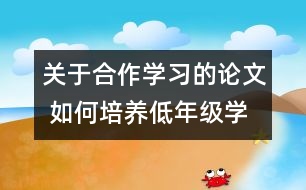 关于合作学习的论文
如何培养低年级学